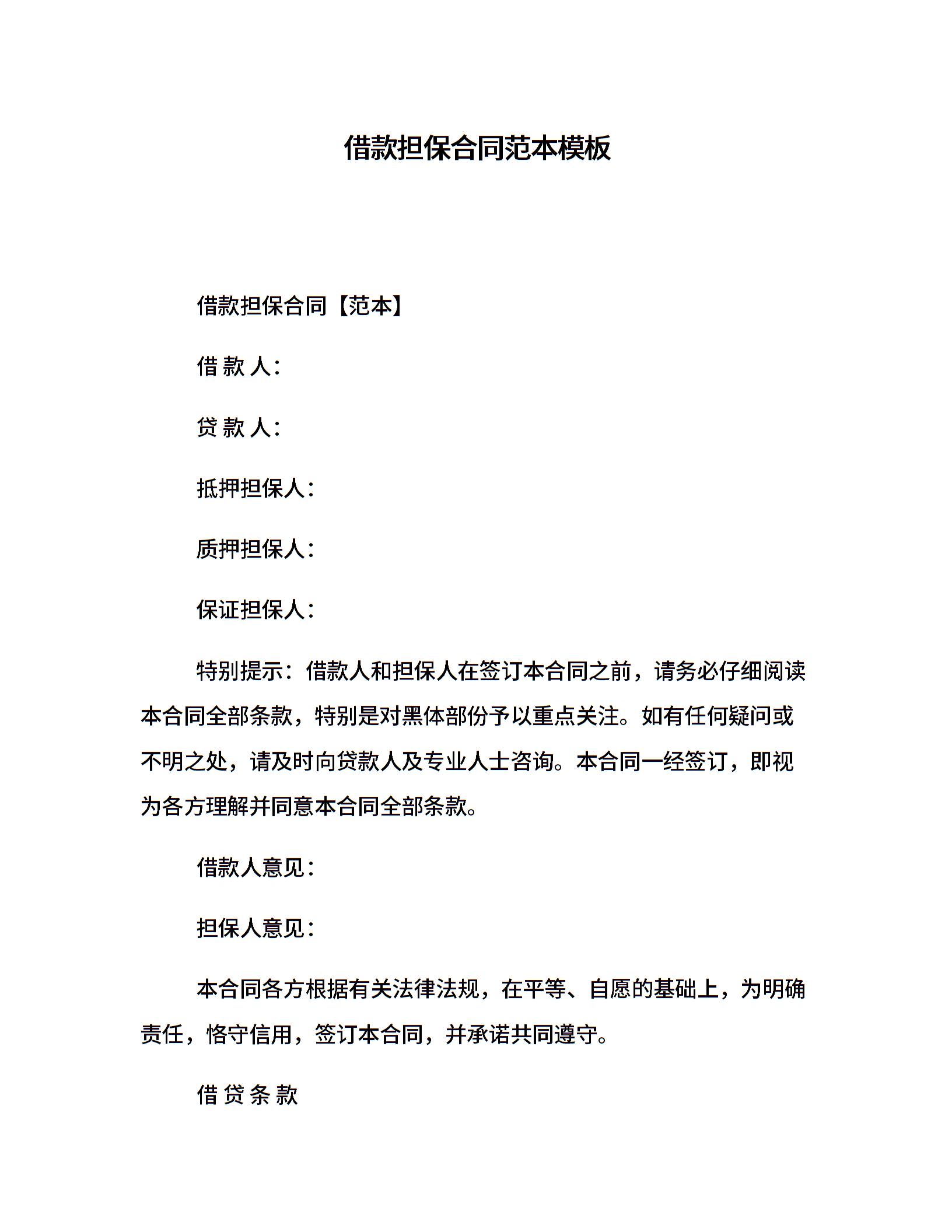 借款担保合同范本模板

借款担保合同【范本】

借 款 人：

贷 款 人：

抵押担保人：

质押担保人：

保证担保人：

特别提示：借款人和担保人在签订本合同之前，请务必仔细阅读本合同全部条款，特别是对黑体部份予以重点关注。如有任何疑问或不明之处，请及时向贷款人及专业人士咨询。本合同一经签订，即视为各方理解并同意本合同全部条款。

借款人意见：

担保人意见：

本合同各方根据有关法律法规，在平等、自愿的基础上，为明确责任，恪守信用，签订本合同，并承诺共同遵守。

借 贷 条 款